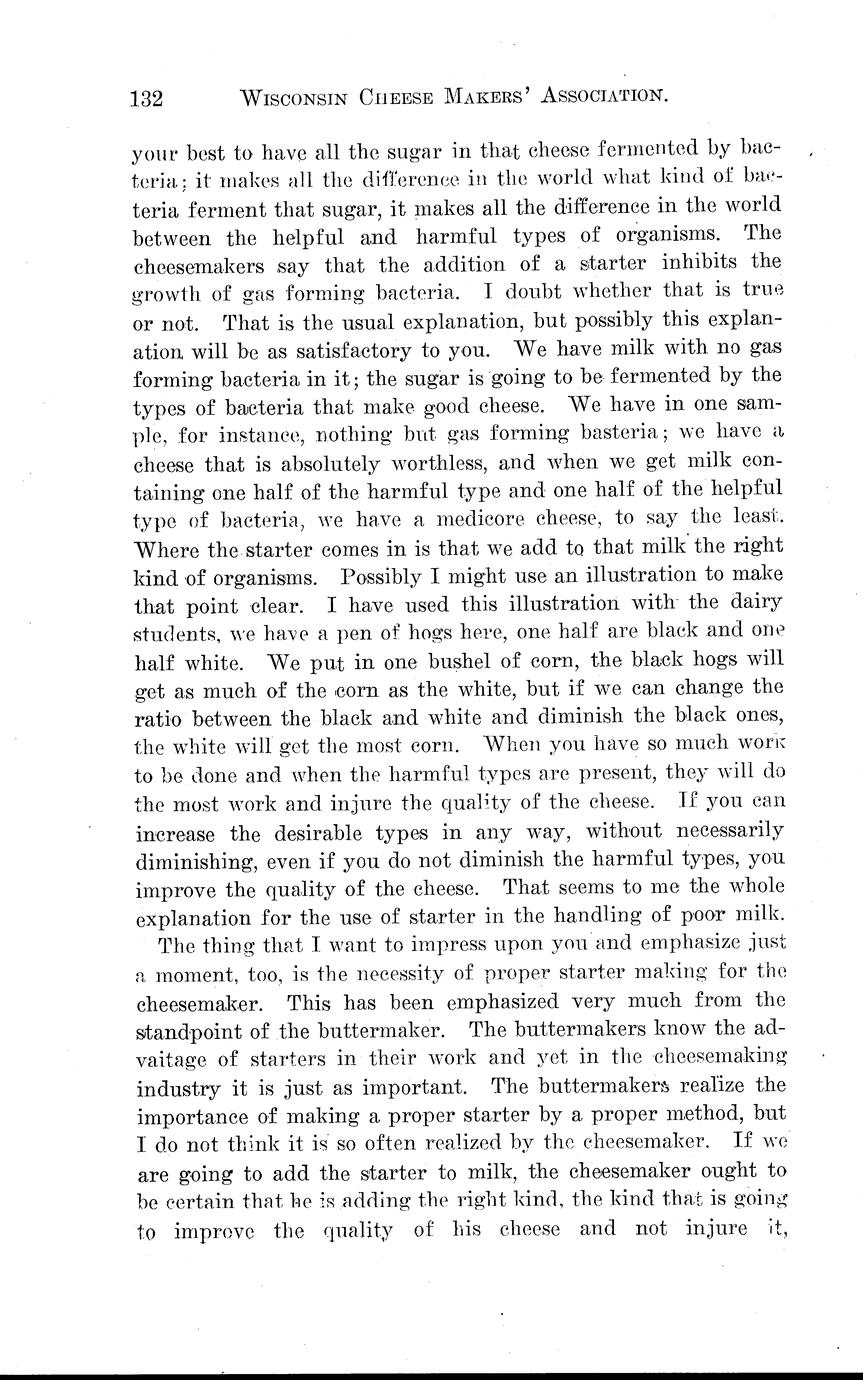 132 WISCONSIN CHEESE MAKERS' ASSOCIATION.

your best to have all the sugar in that cheese fermented by bacteria; it makes all the difference in the world what kind of bacteria ferment that sugar, it makes all the difference in the world between the helpful and harmful types of organisms. The cheesemakers say that the addition of a starter inhibits the growth of gas forming bacteria. I doubt whether that is true or not. That is the usual explanation, but possibly this explanation will be as satisfactory to you. We have milk with no gas forming bacteria in it; the sugar is going to be fermented by the types of bacteria that make good cheese. We have in one sample, for instance, nothing but gas forming basteria; we have a cheese that is absolutely worthless, and when we get milk containing one half of the harmful type and one half of the helpful type of bacteria, we have a medicore cheese, to say the least. Where the starter comes in is that we add to that milk the right kind of organisms. Possibly I might use an illustration to make that point clear. I have used this illustration with the dairy students, we have a pen of hogs here, one half are black and one half white. We put in one bushel of corn, the black hogs will get as much of the corn as the white, but if we can change the ratio between the black and white and diminish the black ones, the white will get the most corn. When you have so much work to be done and when the harmful types are present, they will do the most work and injure the quality of the cheese. If you can increase the desirable types in any way, without necessarily diminishing, even if you do not diminish the harmful types, you improve the quality of the cheese. That seems to me the whole explanation for the use of starter in the handling of poor milk.

The thing that I want to impress upon you and emphasize just a moment, too, is the necessity of proper starter making for the cheesemaker. This has been emphasized very much from the standpoint of the buttermaker. The buttermakers know the advaitage of starters in their work and yet in the cheesemaking industry it is just as important. The buttermakers realize the importance of making a proper starter by a proper method, but I do not think it is so often realized by the cheesemaker. If we are going to add the starter to milk, the cheesemaker ought to be certain that he is adding the right kind, the kind that is going to improve the quality of his cheese and not injure it,